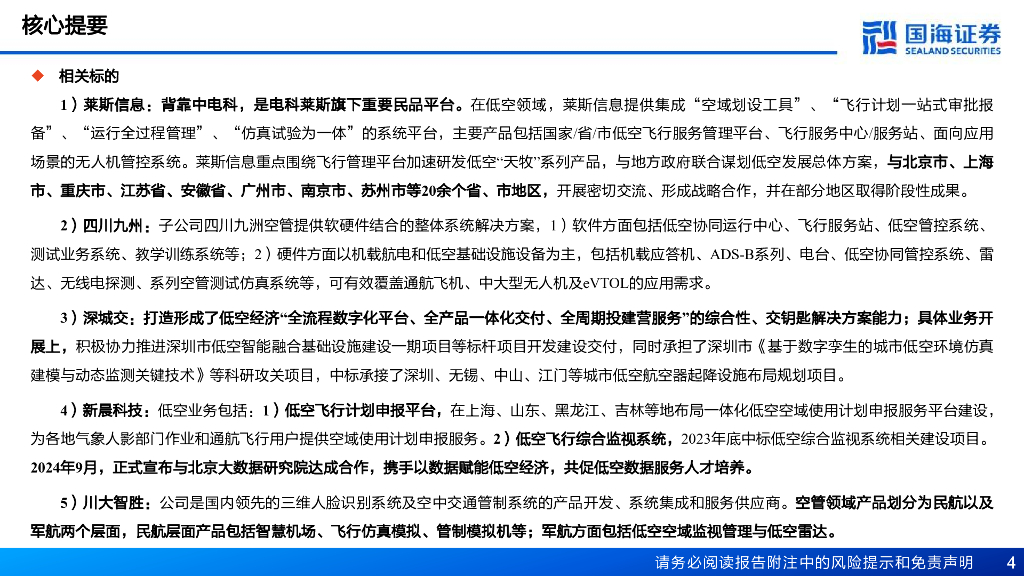 核心提要

国海证券
SEALAND SECURITIES

◆ 相关标的

1）莱斯信息：背靠中电科，是电科莱斯旗下重要民品平台。在低空领域，莱斯信息提供集成“空域划设工具”、“飞行计划一站式审批报备”、“运行全过程管理”、“仿真试验为一体”的系统平台，主要产品包括国家/省/市低空飞行服务管理平台、飞行服务中心/服务站、面向应用场景的无人机管控系统。莱斯信息重点围绕飞行管理平台加速研发低空“天牧”系列产品，与地方政府联合谋划低空发展总体方案，与北京市、上海市、重庆市、江苏省、安徽省、广州市、南京市、苏州市等20余个省、市地区，开展密切交流、形成战略合作，并在部分地区取得阶段性成果。

2）四川九州：子公司四川九洲空管提供软硬件结合的整体系统解决方案，1）软件方面包括低空协同运行中心、飞行服务站、低空管控系统、测试业务系统、教学训练系统等；2）硬件方面以机载航电和低空基础设施设备为主，包括机载应答机、ADS-B系列、电台、低空协同管控系统、雷达、无线电探测、系列空管测试仿真系统等，可有效覆盖通航飞机、中大型无人机及eVTOL的应用需求。

3）深城交：打造形成了低空经济“全流程数字化平台、全产品一体化交付、全周期投建营服务”的综合性、交钥匙解决方案能力；具体业务开展上，积极协力推进深圳市低空智能融合基础设施建设一期项目等标杆项目开发建设交付，同时承担了深圳市《基于数字孪生的城市低空环境仿真建模与动态监测关键技术》等科研攻关项目，中标承接了深圳、无锡、中山、江门等城市低空航空器起降设施布局规划项目。

4）新晨科技：低空业务包括：1）低空飞行计划申报平台，在上海、山东、黑龙江、吉林等地布局一体化低空空域使用计划申报服务平台建设，为各地气象人影部门作业和通航飞行用户提供空域使用计划申报服务。2）低空飞行综合监视系统，2023年底中标低空综合监视系统相关建设项目。2024年9月，正式宣布与北京大数据研究院达成合作，携手以数据赋能低空经济，共促低空数据服务人才培养。

5）川大智胜：公司是国内领先的三维人脸识别系统及空中交通管制系统的产品开发、系统集成和服务供应商。空管领域产品划分为民航以及军航两个层面，民航层面产品包括智慧机场、飞行仿真模拟、管制模拟机等；军航方面包括低空空域监视管理与低空雷达。

请务必阅读报告附注中的风险提示和免责声明 4